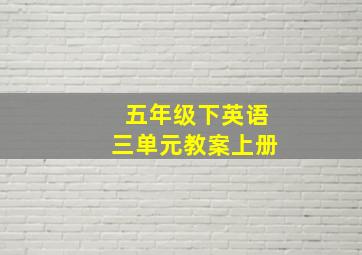 五年级下英语
三单元教案上册